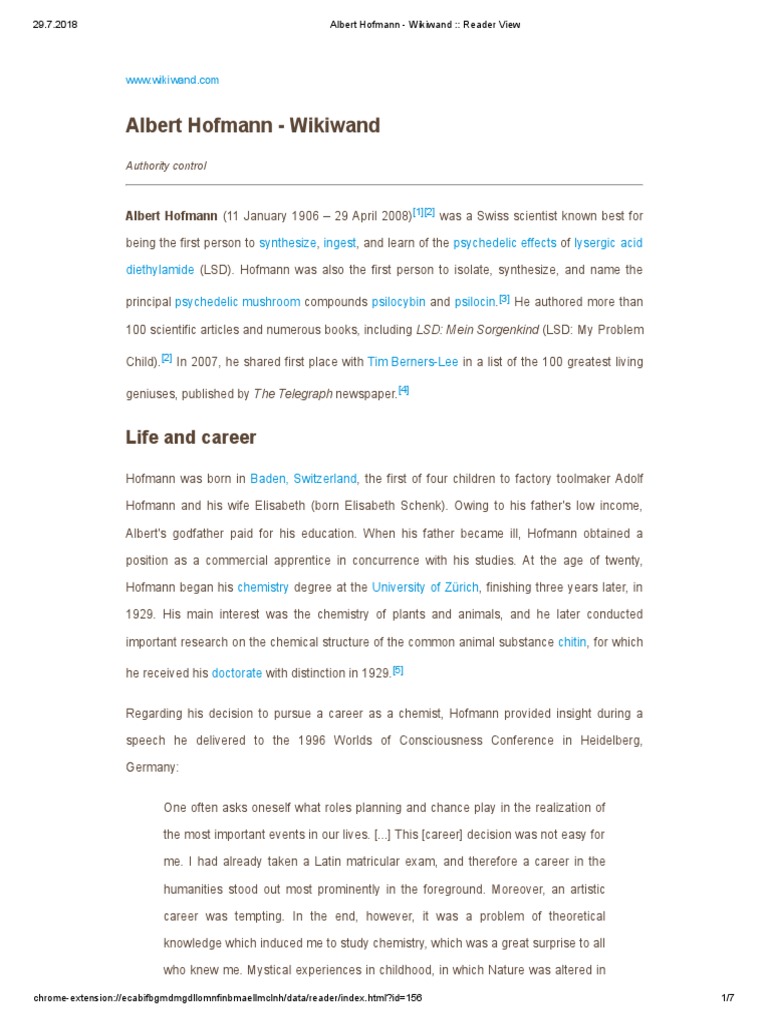 29.7.2018 Albert Hofmann - Wikiwand :: Reader View

www.wikiwand.com

Albert Hofmann - Wikiwand

Authority control

Albert Hofmann (11 January 1906 – 29 April 2008)[1][2] was a Swiss scientist known best for being the first person to synthesize, ingest, and learn of the psychedelic effects of lysergic acid diethylamide (LSD). Hofmann was also the first person to isolate, synthesize, and name the principal psychedelic mushroom compounds psilocybin and psilocin.[3] He authored more than 100 scientific articles and numerous books, including LSD: Mein Sorgenkind (LSD: My Problem Child).[2] In 2007, he shared first place with Tim Berners-Lee in a list of the 100 greatest living geniuses, published by The Telegraph newspaper.[4]

Life and career

Hofmann was born in Baden, Switzerland, the first of four children to factory toolmaker Adolf Hofmann and his wife Elisabeth (born Elisabeth Schenk). Owing to his father's low income, Albert's godfather paid for his education. When his father became ill, Hofmann obtained a position as a commercial apprentice in concurrence with his studies. At the age of twenty, Hofmann began his chemistry degree at the University of Zürich, finishing three years later, in 1929. His main interest was the chemistry of plants and animals, and he later conducted important research on the chemical structure of the common animal substance chitin, for which he received his doctorate with distinction in 1929.[5]

Regarding his decision to pursue a career as a chemist, Hofmann provided insight during a speech he delivered to the 1996 Worlds of Consciousness Conference in Heidelberg, Germany:

One often asks oneself what roles planning and chance play in the realization of the most important events in our lives. [...] This [career] decision was not easy for me. I had already taken a Latin matricular exam, and therefore a career in the humanities stood out most prominently in the foreground. Moreover, an artistic career was tempting. In the end, however, it was a problem of theoretical knowledge which induced me to study chemistry, which was a great surprise to all who knew me. Mystical experiences in childhood, in which Nature was altered in

chrome-extension://ecabifbgmdmgdllomnfinbmaellmclnh/data/reader/index.html?id=156 1/7